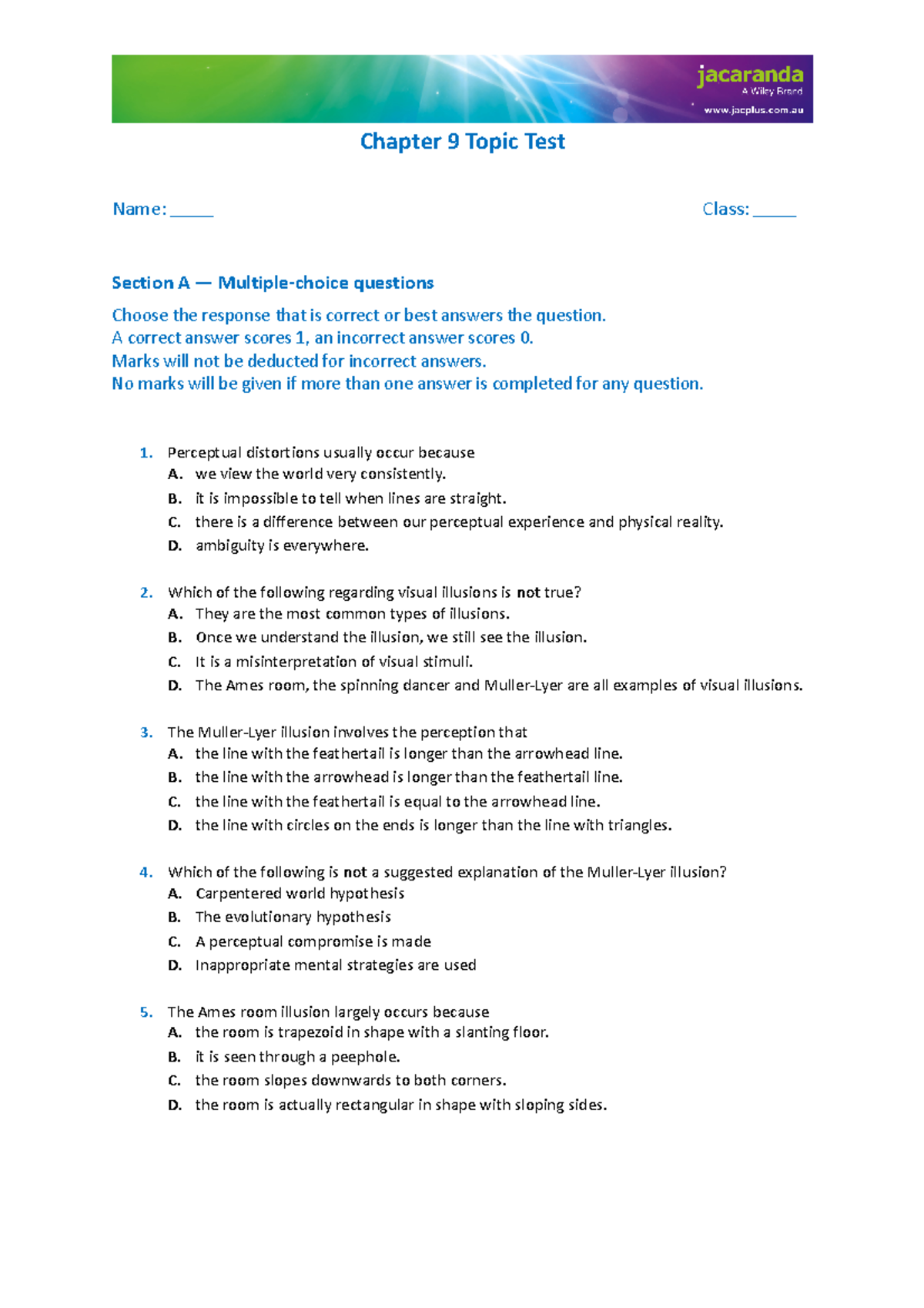 jacaranda
A Wiley Brand
www.jacplus.com.au

Chapter 9 Topic Test

Name: _____ Class: _____

Section A — Multiple-choice questions

Choose the response that is correct or best answers the question.
A correct answer scores 1, an incorrect answer scores 0.
Marks will not be deducted for incorrect answers.
No marks will be given if more than one answer is completed for any question.

1. Perceptual distortions usually occur because
A. we view the world very consistently.
B. it is impossible to tell when lines are straight.
C. there is a difference between our perceptual experience and physical reality.
D. ambiguity is everywhere.

2. Which of the following regarding visual illusions is not true?
A. They are the most common types of illusions.
B. Once we understand the illusion, we still see the illusion.
C. It is a misinterpretation of visual stimuli.
D. The Ames room, the spinning dancer and Muller-Lyer are all examples of visual illusions.

3. The Muller-Lyer illusion involves the perception that
A. the line with the feathertail is longer than the arrowhead line.
B. the line with the arrowhead is longer than the feathertail line.
C. the line with the feathertail is equal to the arrowhead line.
D. the line with circles on the ends is longer than the line with triangles.

4. Which of the following is not a suggested explanation of the Muller-Lyer illusion?
A. Carpentered world hypothesis
B. The evolutionary hypothesis
C. A perceptual compromise is made
D. Inappropriate mental strategies are used

5. The Ames room illusion largely occurs because
A. the room is trapezoid in shape with a slanting floor.
B. it is seen through a peephole.
C. the room slopes downwards to both corners.
D. the room is actually rectangular in shape with sloping sides.